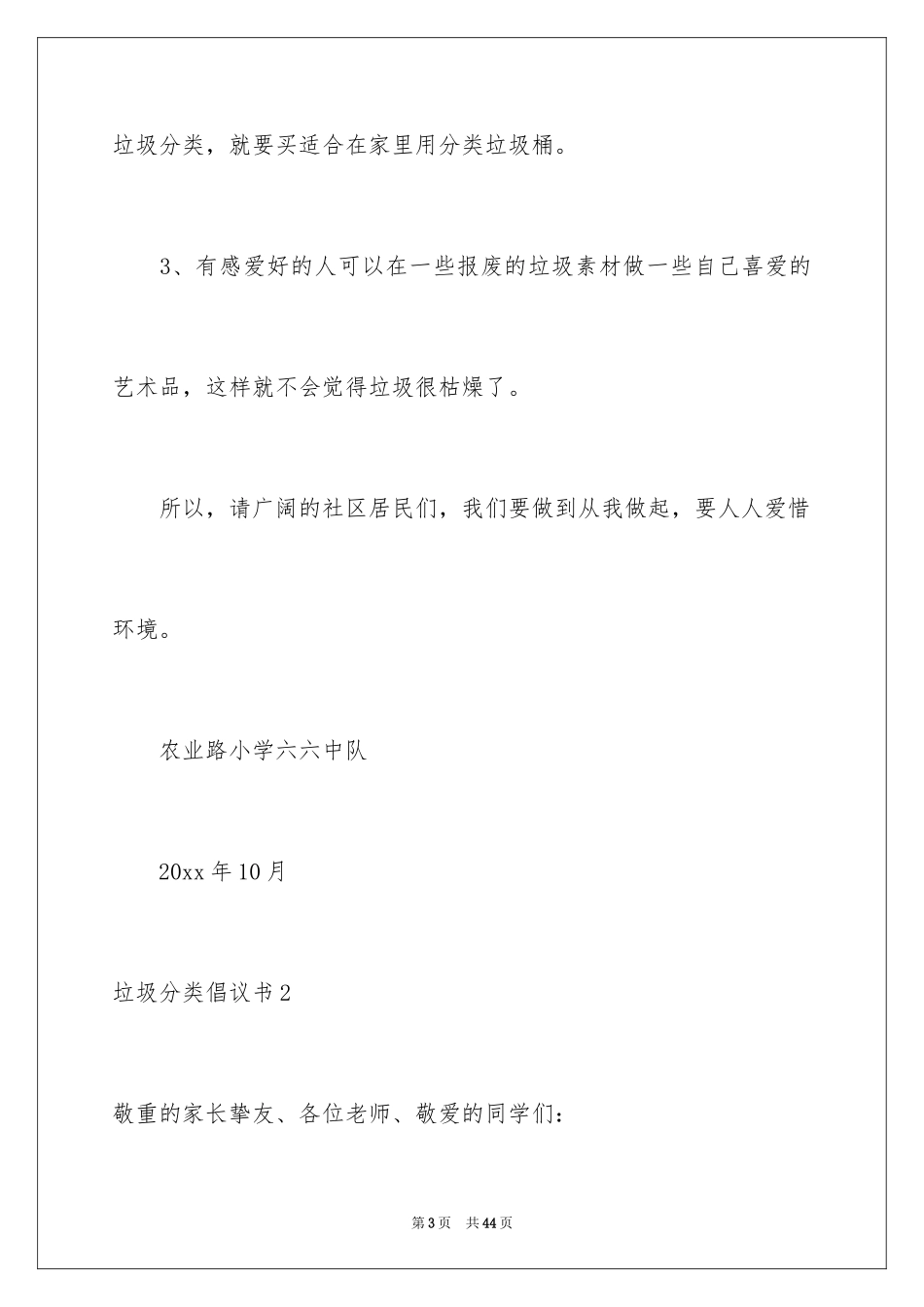 垃圾分类，就要买适合在家里用分类垃圾桶。

3、有感爱好的人可以在一些报废的垃圾素材做一些自己喜爱的艺术品，这样就不会觉得垃圾很枯燥了。

所以，请广阔的社区居民们，我们要做到从我做起，要人人爱惜环境。

农业路小学六六中队

20xx 年 10 月

垃圾分类倡议书 2

敬重的家长挚友、各位老师、敬爱的同学们：

第 3 页 共 44 页